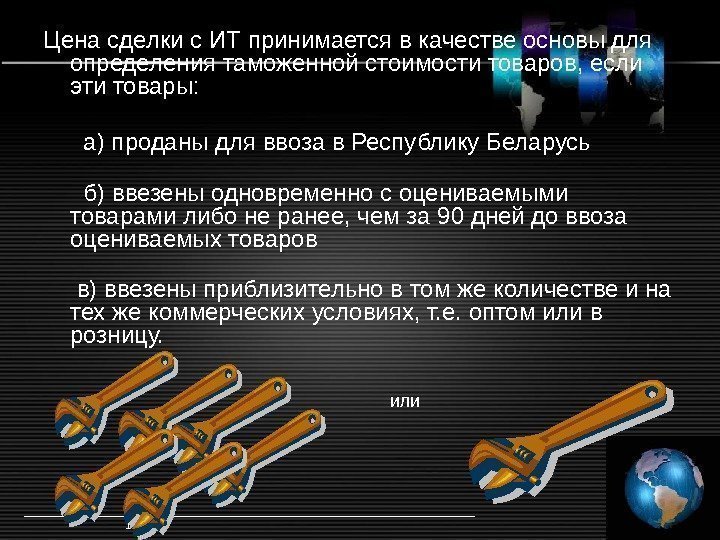 Цена сделки с ИТ принимается в качестве основы для определения таможенной стоимости товаров, если эти товары:

а) проданы для ввоза в Республику Беларусь

б) ввезены одновременно с оцениваемыми товарами либо не ранее, чем за 90 дней до ввоза оцениваемых товаров

в) ввезены приблизительно в том же количестве и на тех же коммерческих условиях, т.е. оптом или в розницу.

или